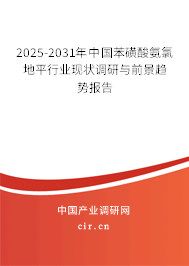 2025-2031年中国苯磺酸氨氯地平行业现状调研与前景趋势报告

中国产业调研网

cir.cn